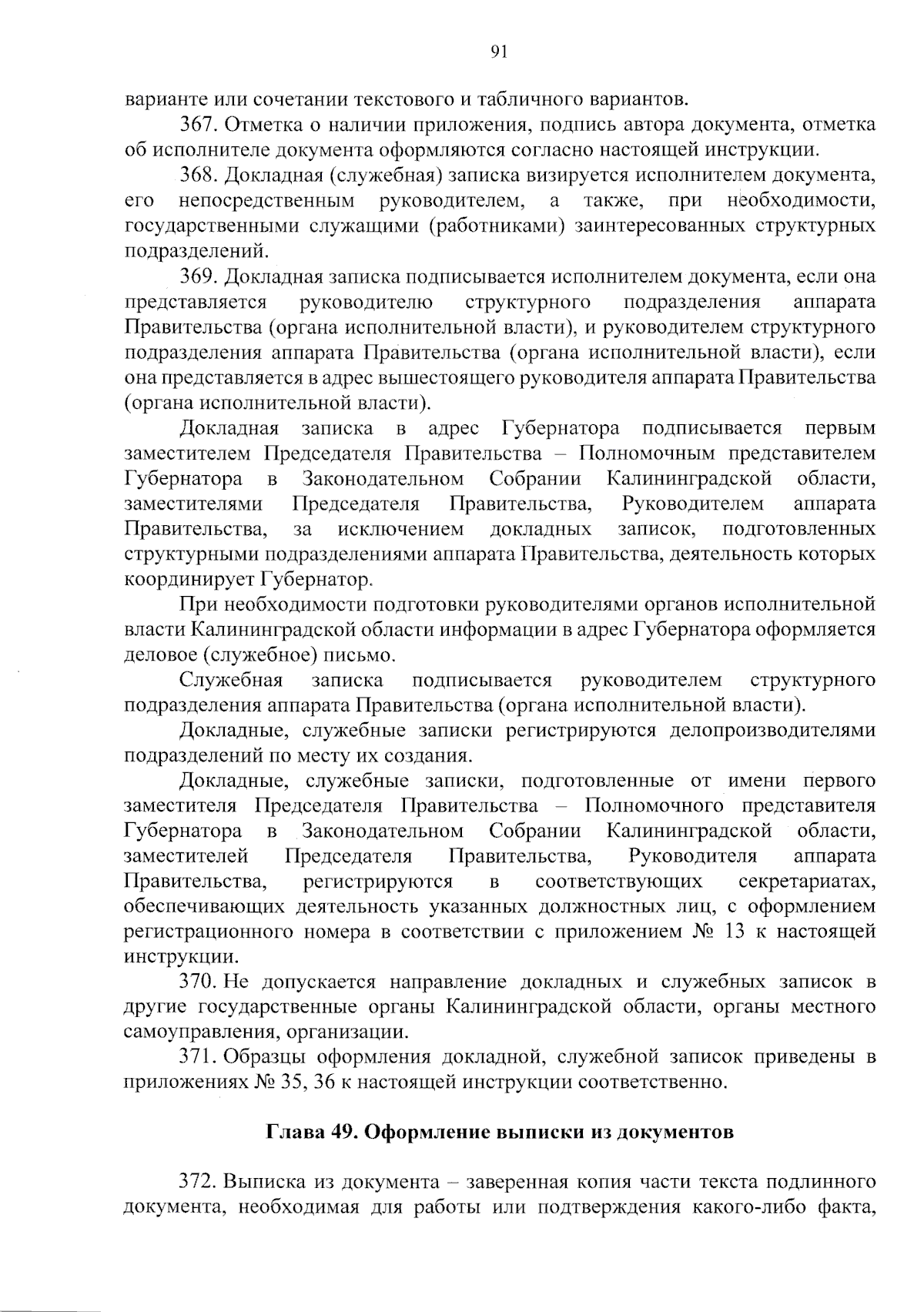 91

варианте или сочетании текстового и табличного вариантов.

367. Отметка о наличии приложения, подпись автора документа, отметка об исполнителе документа оформляются согласно настоящей инструкции.

368. Докладная (служебная) записка визируется исполнителем документа, его непосредственным руководителем, а также, при необходимости, государственными служащими (работниками) заинтересованных структурных подразделений.

369. Докладная записка подписывается исполнителем документа, если она представляется руководителю структурного подразделения аппарата Правительства (органа исполнительной власти), и руководителем структурного подразделения аппарата Правительства (органа исполнительной власти), если она представляется в адрес вышестоящего руководителя аппарата Правительства (органа исполнительной власти).

Докладная записка в адрес Губернатора подписывается первым заместителем Председателя Правительства – Полномочным представителем Губернатора в Законодательном Собрании Калининградской области, заместителями Председателя Правительства, Руководителем аппарата Правительства, за исключением докладных записок, подготовленных структурными подразделениями аппарата Правительства, деятельность которых координирует Губернатор.

При необходимости подготовки руководителями органов исполнительной власти Калининградской области информации в адрес Губернатора оформляется деловое (служебное) письмо.

Служебная записка подписывается руководителем структурного подразделения аппарата Правительства (органа исполнительной власти).

Докладные, служебные записки регистрируются делопроизводителями подразделений по месту их создания.

Докладные, служебные записки, подготовленные от имени первого заместителя Председателя Правительства – Полномочного представителя Губернатора в Законодательном Собрании Калининградской области, заместителей Председателя Правительства, Руководителя аппарата Правительства, регистрируются в соответствующих секретариатах, обеспечивающих деятельность указанных должностных лиц, с оформлением регистрационного номера в соответствии с приложением № 13 к настоящей инструкции.

370. Не допускается направление докладных и служебных записок в другие государственные органы Калининградской области, органы местного самоуправления, организации.

371. Образцы оформления докладной, служебной записок приведены в приложениях № 35, 36 к настоящей инструкции соответственно.

Глава 49. Оформление выписки из документов

372. Выписка из документа – заверенная копия части текста подлинного документа, необходимая для работы или подтверждения какого-либо факта,